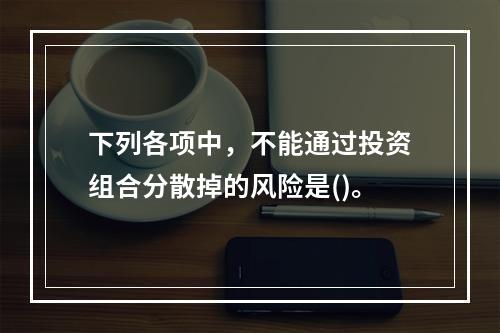 下列各项中，不能通过投资组合分散掉的风险是()。